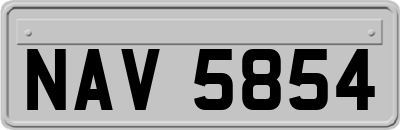 NAV 5854